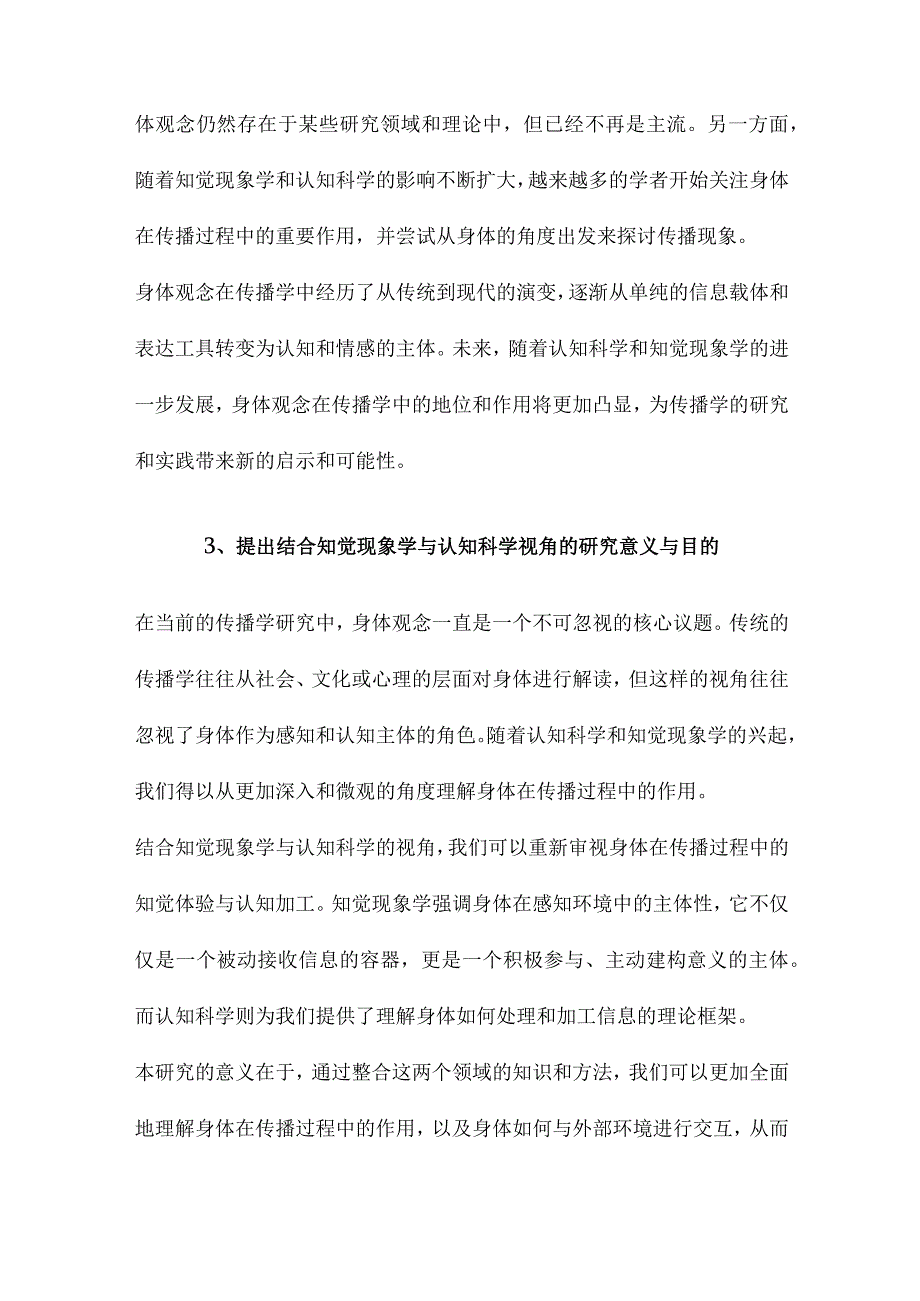 体观念仍然存在于某些研究领域和理论中，但已经不再是主流。另一方面，随着知觉现象学和认知科学的影响不断扩大，越来越多的学者开始关注身体在传播过程中的重要作用，并尝试从身体的角度出发来探讨传播现象。

身体观念在传播学中经历了从传统到现代的演变，逐渐从单纯的信息载体和表达工具转变为认知和情感的主体。未来，随着认知科学和知觉现象学的进一步发展，身体观念在传播学中的地位和作用将更加凸显，为传播学的研究和实践带来新的启示和可能性。

3、提出结合知觉现象学与认知科学视角的研究意义与目的

在当前的传播学研究中，身体观念一直是一个不可忽视的核心议题。传统的传播学往往从社会、文化或心理的层面对身体进行解读，但这样的视角往往忽视了身体作为感知和认知主体的角色。随着认知科学和知觉现象学的兴起，我们得以从更加深入和微观的角度理解身体在传播过程中的作用。

结合知觉现象学与认知科学的视角，我们可以重新审视身体在传播过程中的知觉体验与认知加工。知觉现象学强调身体在感知环境中的主体性，它不仅仅是一个被动接收信息的容器，更是一个积极参与、主动建构意义的主体。而认知科学则为我们提供了理解身体如何处理和加工信息的理论框架。

本研究的意义在于，通过整合这两个领域的知识和方法，我们可以更加全面地理解身体在传播过程中的作用，以及身体如何与外部环境进行交互，从而